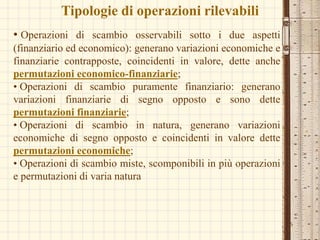 Tipologie di operazioni rilevabili

• Operazioni di scambio osservabili sotto i due aspetti (finanziario ed economico): generano variazioni economiche e finanziarie contrapposte, coincidenti in valore, dette anche permutazioni economico-finanziarie;

• Operazioni di scambio puramente finanziario: generano variazioni finanziarie di segno opposto e sono dette permutazioni finanziarie;

• Operazioni di scambio in natura, generano variazioni economiche di segno opposto e coincidenti in valore dette permutazioni economiche;

• Operazioni di scambio miste, scomponibili in più operazioni e permutazioni di varia natura